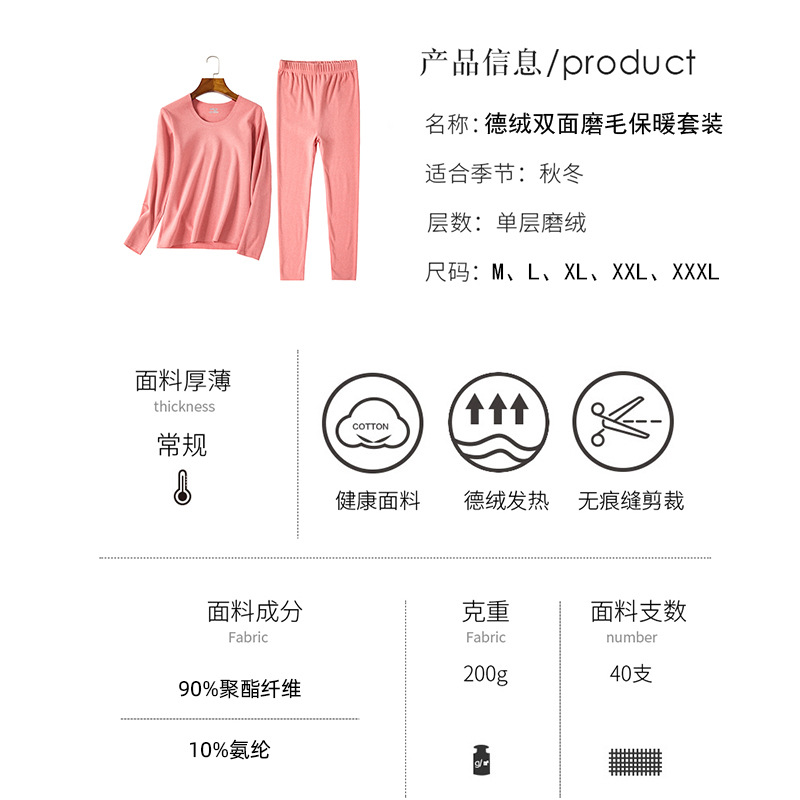 产品信息/product

名称:德绒双面磨毛保暖套装

适合季节:秋冬

层数:单层磨绒

尺码:M、L、XL、XXL、XXXL

面料厚薄
thickness
常规

COTTON

健康面料

德绒发热

无痕缝剪裁

面料成分
Fabric

90%聚酯纤维

10%氨纶

克重
Fabric
200g

面料支数
number
40支